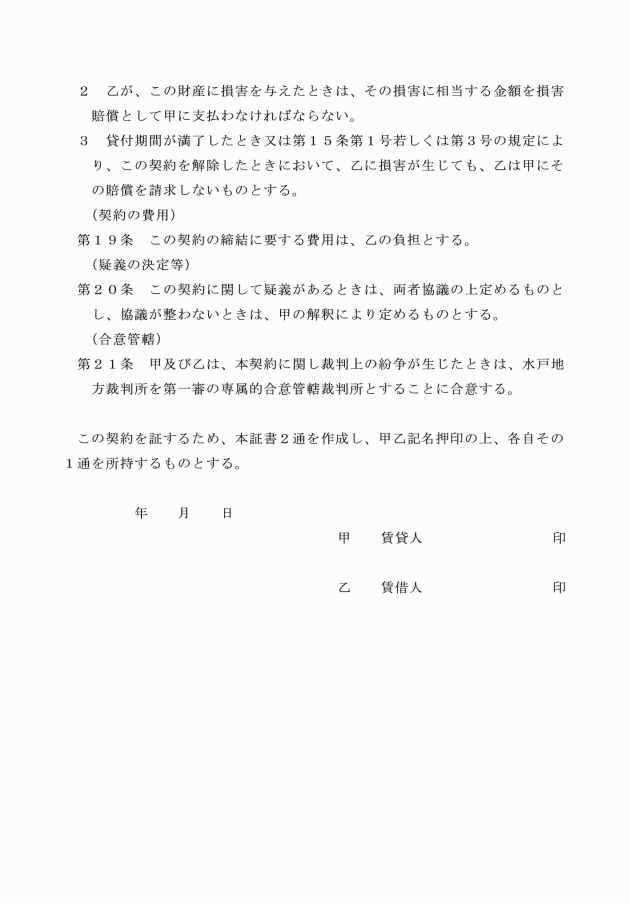 ２　乙が、この財産に損害を与えたときは、その損害に相当する金額を損害賠償として甲に支払わなければならない。

３　貸付期間が満了したとき又は第１５条第１号若しくは第３号の規定により、この契約を解除したときにおいて、乙に損害が生じても、乙は甲にその賠償を請求しないものとする。

（契約の費用）

第１９条　この契約の締結に要する費用は、乙の負担とする。

（疑義の決定等）

第２０条　この契約に関して疑義があるときは、両者協議の上定めるものとし、協議が整わないときは、甲の解釈により定めるものとする。

（合意管轄）

第２１条　甲及び乙は、本契約に関し裁判上の紛争が生じたときは、水戸地方裁判所を第一審の専属的合意管轄裁判所とすることに合意する。

この契約を証するため、本証書２通を作成し、甲乙記名押印の上、各自その１通を所持するものとする。

年　　月　　日

甲　　賃貸人　　　　　　　印

乙　　賃借人　　　　　　　印